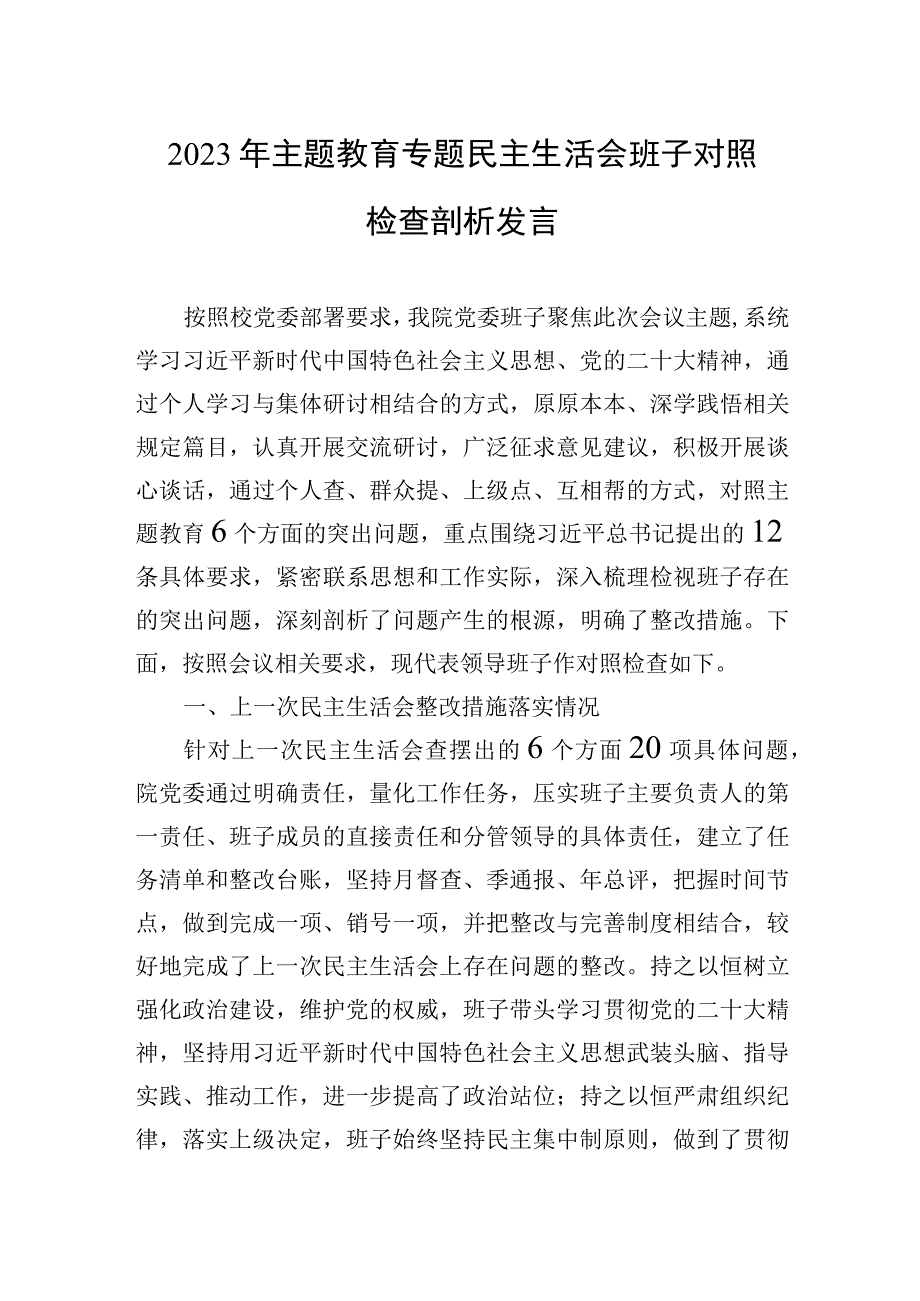 2023年主题教育专题民主生活会班子对照检查剖析发言

按照校党委部署要求，我院党委班子聚焦此次会议主题，系统学习习近平新时代中国特色社会主义思想、党的二十大精神，通过个人学习与集体研讨相结合的方式，原原本本、深学践悟相关规定篇目，认真开展交流研讨，广泛征求意见建议，积极开展谈心谈话，通过个人查、群众提、上级点、互相帮的方式，对照主题教育6个方面的突出问题，重点围绕习近平总书记提出的12条具体要求，紧密联系思想和工作实际，深入梳理检视班子存在的突出问题，深刻剖析了问题产生的根源，明确了整改措施。下面，按照会议相关要求，现代表领导班子作对照检查如下。

一、上一次民主生活会整改措施落实情况

针对上一次民主生活会查摆出的6个方面20项具体问题，院党委通过明确责任，量化工作任务，压实班子主要负责人的第一责任、班子成员的直接责任和分管领导的具体责任，建立了任务清单和整改台账，坚持月督查、季通报、年总评，把握时间节点，做到完成一项、销号一项，并把整改与完善制度相结合，较好地完成了上一次民主生活会上存在问题的整改。持之以恒树立强化政治建设，维护党的权威，班子带头学习贯彻党的二十大精神，坚持用习近平新时代中国特色社会主义思想武装头脑、指导实践、推动工作，进一步提高了政治站位；持之以恒严肃组织纪律，落实上级决定，班子始终坚持民主集中制原则，做到了贯彻